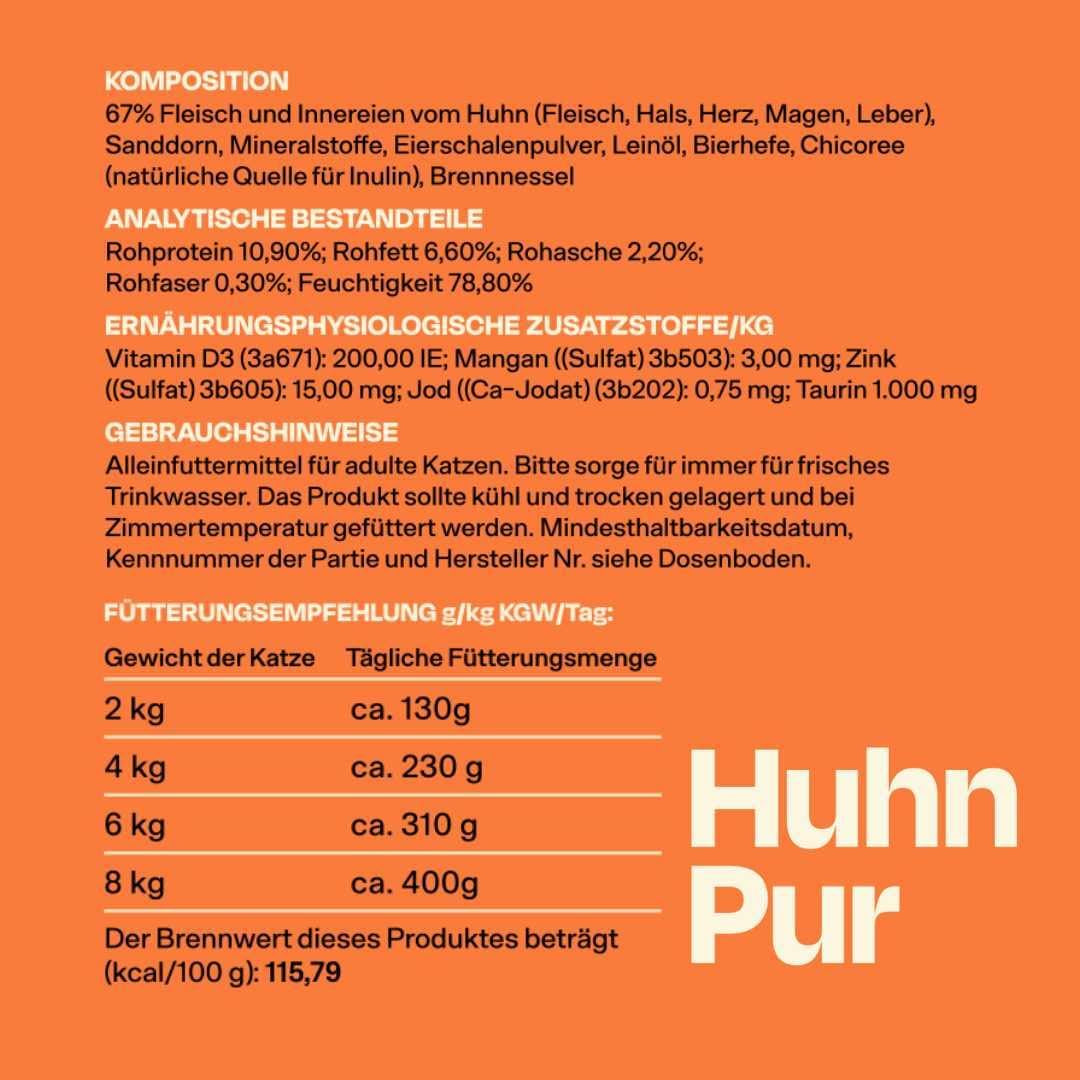 KOMPOSITION
67% Fleisch und Innereien vom Huhn (Fleisch, Hals, Herz, Magen, Leber), Sanddorn, Mineralstoffe, Eierschalenpulver, Leinöl, Bierhefe, Chicoree (natürliche Quelle für Inulin), Brennnessel

ANALYTISCHE BESTANDTEILE
Rohprotein 10,90%; Rohfett 6,60%; Rohasche 2,20%; Rohfaser 0,30%; Feuchtigkeit 78,80%

ERNÄHRUNGSPHYSIOLOGISCHE ZUSATZSTOFFE/KG
Vitamin D3 (3a671): 200,00 IE; Mangan ((Sulfat) 3b503): 3,00 mg; Zink ((Sulfat) 3b605): 15,00 mg; Jod ((Ca-Jodat) (3b202): 0,75 mg; Taurin 1.000 mg

GEBRAUCHSHINWEISE
Alleinfuttermittel für adulte Katzen. Bitte sorge für immer für frisches Trinkwasser. Das Produkt sollte kühl und trocken gelagert und bei Zimmertemperatur gefüttert werden. Mindesthaltbarkeitsdatum, Kennnummer der Partie und Hersteller Nr. siehe Dosenboden.

FÜTTERUNGSEMPFEHLUNG g/kg KGW/Tag:

| Gewicht der Katze | Tägliche Fütterungsmenge |
|---|---|
| 2 kg | ca. 130g |
| 4 kg | ca. 230 g |
| 6 kg | ca. 310 g |
| 8 kg | ca. 400g |

Der Brennwert dieses Produktes beträgt (kcal/100 g): 115,79

Huhn
Pur